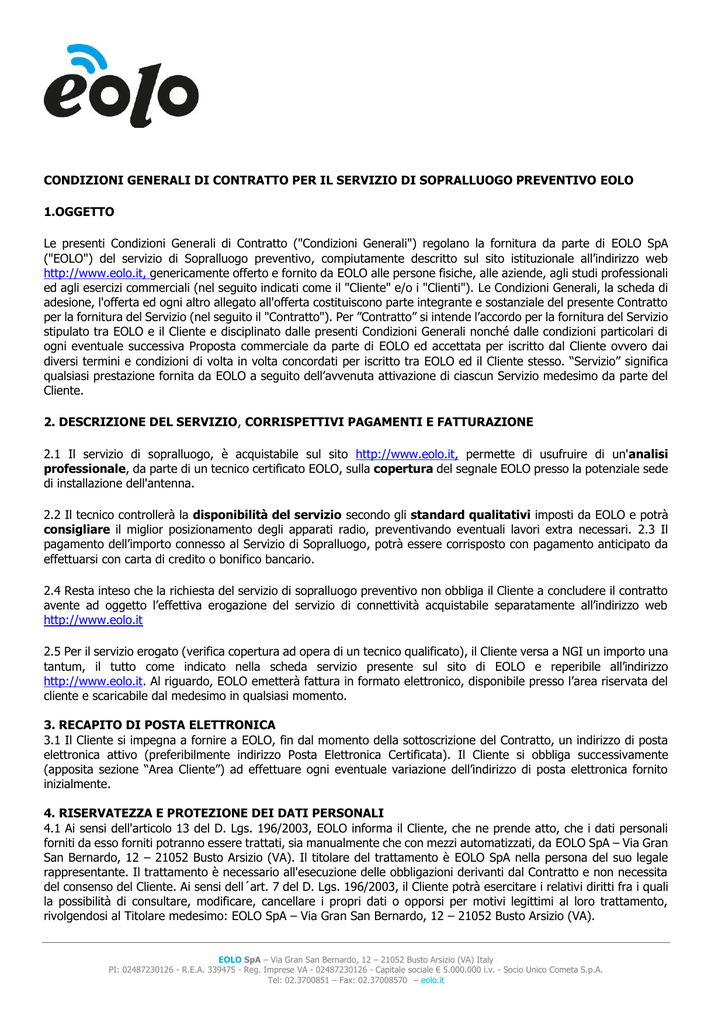 eolo

CONDIZIONI GENERALI DI CONTRATTO PER IL SERVIZIO DI SOPRALLUOGO PREVENTIVO EOLO

1.OGGETTO

Le presenti Condizioni Generali di Contratto ("Condizioni Generali") regolano la fornitura da parte di EOLO SpA ("EOLO") del servizio di Sopralluogo preventivo, compiutamente descritto sul sito istituzionale all'indirizzo web http://www.eolo.it, genericamente offerto e fornito da EOLO alle persone fisiche, alle aziende, agli studi professionali ed agli esercizi commerciali (nel seguito indicati come il "Cliente" e/o i "Clienti"). Le Condizioni Generali, la scheda di adesione, l'offerta ed ogni altro allegato all'offerta costituiscono parte integrante e sostanziale del presente Contratto per la fornitura del Servizio (nel seguito il "Contratto"). Per "Contratto" si intende l'accordo per la fornitura del Servizio stipulato tra EOLO e il Cliente e disciplinato dalle presenti Condizioni Generali nonché dalle condizioni particolari di ogni eventuale successiva Proposta commerciale da parte di EOLO ed accettata per iscritto dal Cliente ovvero dai diversi termini e condizioni di volta in volta concordati per iscritto tra EOLO ed il Cliente stesso. "Servizio" significa qualsiasi prestazione fornita da EOLO a seguito dell'avvenuta attivazione di ciascun Servizio medesimo da parte del Cliente.

2. DESCRIZIONE DEL SERVIZIO, CORRISPETTIVI PAGAMENTI E FATTURAZIONE

2.1 Il servizio di sopralluogo, è acquistabile sul sito http://www.eolo.it, permette di usufruire di un'analisi professionale, da parte di un tecnico certificato EOLO, sulla copertura del segnale EOLO presso la potenziale sede di installazione dell'antenna.

2.2 Il tecnico controllerà la disponibilità del servizio secondo gli standard qualitativi imposti da EOLO e potrà consigliare il miglior posizionamento degli apparati radio, preventivando eventuali lavori extra necessari. 2.3 Il pagamento dell'importo connesso al Servizio di Sopralluogo, potrà essere corrisposto con pagamento anticipato da effettuarsi con carta di credito o bonifico bancario.

2.4 Resta inteso che la richiesta del servizio di sopralluogo preventivo non obbliga il Cliente a concludere il contratto avente ad oggetto l'effettiva erogazione del servizio di connettività acquistabile separatamente all'indirizzo web http://www.eolo.it

2.5 Per il servizio erogato (verifica copertura ad opera di un tecnico qualificato), il Cliente versa a NGI un importo una tantum, il tutto come indicato nella scheda servizio presente sul sito di EOLO e reperibile all'indirizzo http://www.eolo.it. Al riguardo, EOLO emetterà fattura in formato elettronico, disponibile presso l'area riservata del cliente e scaricabile dal medesimo in qualsiasi momento.

3. RECAPITO DI POSTA ELETTRONICA
3.1 Il Cliente si impegna a fornire a EOLO, fin dal momento della sottoscrizione del Contratto, un indirizzo di posta elettronica attivo (preferibilmente indirizzo Posta Elettronica Certificata). Il Cliente si obbliga successivamente (apposita sezione "Area Cliente") ad effettuare ogni eventuale variazione dell'indirizzo di posta elettronica fornito inizialmente.

4. RISERVATEZZA E PROTEZIONE DEI DATI PERSONALI
4.1 Ai sensi dell'articolo 13 del D. Lgs. 196/2003, EOLO informa il Cliente, che ne prende atto, che i dati personali forniti da esso forniti potranno essere trattati, sia manualmente che con mezzi automatizzati, da EOLO SpA – Via Gran San Bernardo, 12 – 21052 Busto Arsizio (VA). Il titolare del trattamento è EOLO SpA nella persona del suo legale rappresentante. Il trattamento è necessario all'esecuzione delle obbligazioni derivanti dal Contratto e non necessita del consenso del Cliente. Ai sensi dell´art. 7 del D. Lgs. 196/2003, il Cliente potrà esercitare i relativi diritti fra i quali la possibilità di consultare, modificare, cancellare i propri dati o opporsi per motivi legittimi al loro trattamento, rivolgendosi al Titolare medesimo: EOLO SpA – Via Gran San Bernardo, 12 – 21052 Busto Arsizio (VA).

EOLO SpA – Via Gran San Bernardo, 12 – 21052 Busto Arsizio (VA) Italy
PI: 02487230126 - R.E.A. 339475 - Reg. Imprese VA - 02487230126 - Capitale sociale € 5.000.000 i.v. - Socio Unico Cometa S.p.A.
Tel: 02.3700851 – Fax: 02.37008570 – eolo.it